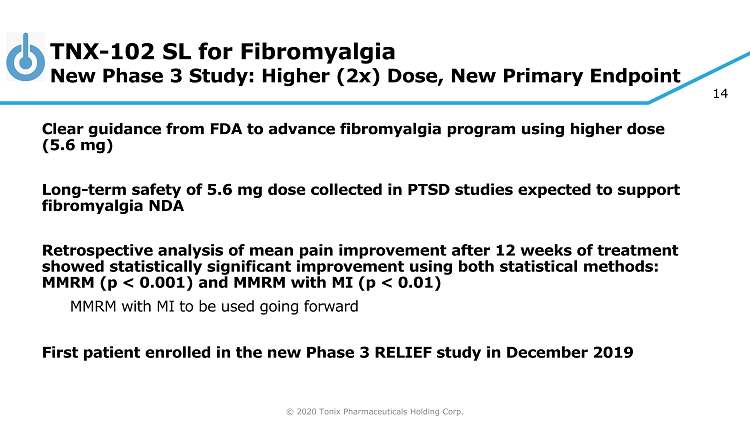 TNX-102 SL for Fibromyalgia
New Phase 3 Study: Higher (2x) Dose, New Primary Endpoint

14

Clear guidance from FDA to advance fibromyalgia program using higher dose (5.6 mg)

Long-term safety of 5.6 mg dose collected in PTSD studies expected to support fibromyalgia NDA

Retrospective analysis of mean pain improvement after 12 weeks of treatment showed statistically significant improvement using both statistical methods: MMRM (p < 0.001) and MMRM with MI (p < 0.01)

MMRM with MI to be used going forward

First patient enrolled in the new Phase 3 RELIEF study in December 2019

© 2020 Tonix Pharmaceuticals Holding Corp.